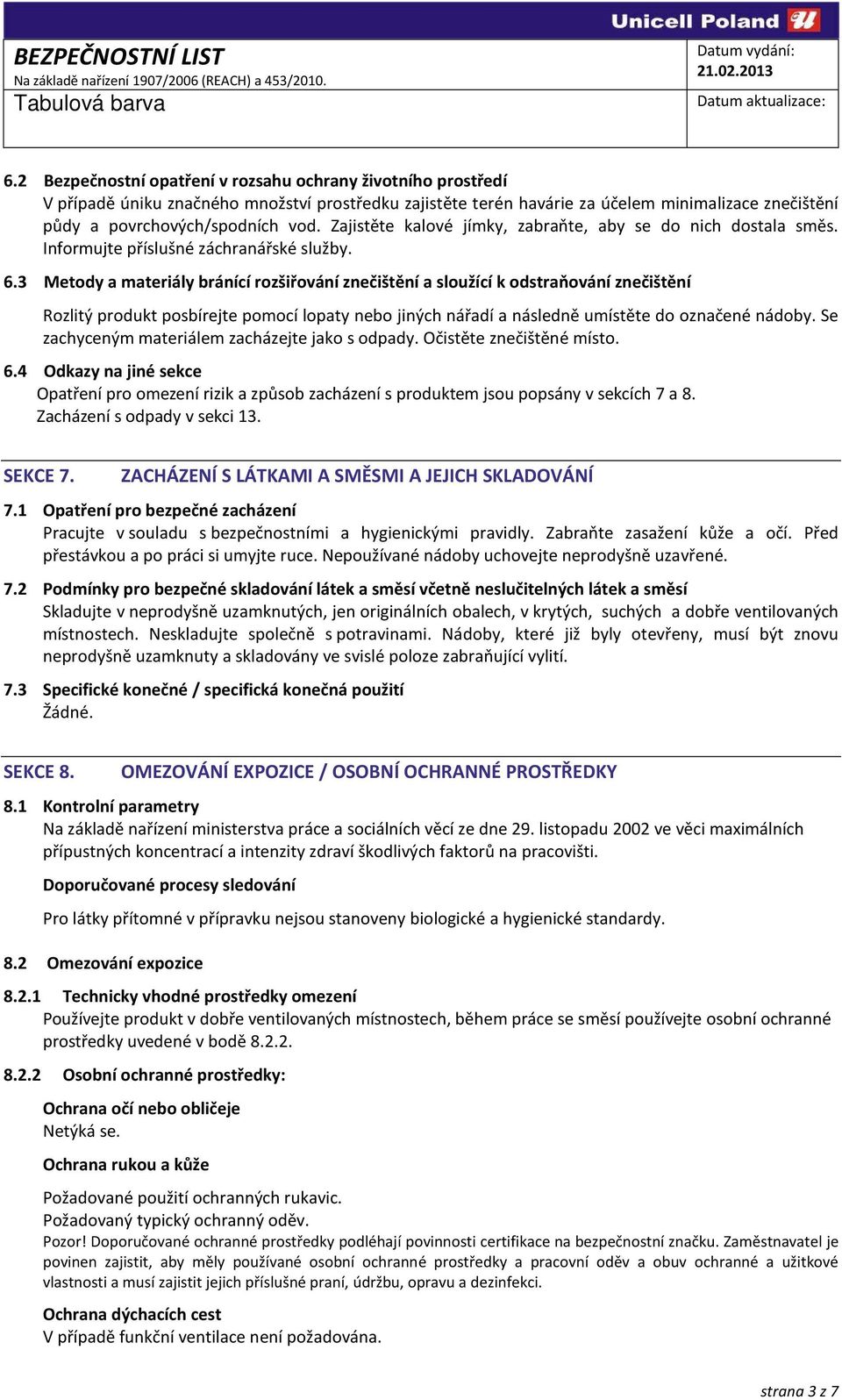 Unicell Poland

BEZPEČNOSTNÍ LIST
Na základě nařízení 1907/2006 (REACH) a 453/2010.
Tabulová barva

Datum vydání:
21.02.2013
Datum aktualizace:

6.2 Bezpečnostní opatření v rozsahu ochrany životního prostředí
V případě úniku značného množství prostředku zajistěte terén havárie za účelem minimalizace znečištění půdy a povrchových/spodních vod. Zajistěte kalové jímky, zabraňte, aby se do nich dostala směs. Informujte příslušné záchranářské služby.

6.3 Metody a materiály bránící rozšiřování znečištění a sloužící k odstraňování znečištění

Rozlitý produkt posbírejte pomocí lopaty nebo jiných nářadí a následně umístěte do označené nádoby. Se zachyceným materiálem zacházejte jako s odpady. Očistěte znečištěné místo.

6.4 Odkazy na jiné sekce
Opatření pro omezení rizik a způsob zacházení s produktem jsou popsány v sekcích 7 a 8.
Zacházení s odpady v sekci 13.

SEKCE 7. ZACHÁZENÍ S LÁTKAMI A SMĚSMI A JEJICH SKLADOVÁNÍ

7.1 Opatření pro bezpečné zacházení
Pracujte v souladu s bezpečnostními a hygienickými pravidly. Zabraňte zasažení kůže a očí. Před přestávkou a po práci si umyjte ruce. Nepoužívané nádoby uchovejte neprodyšně uzavřené.

7.2 Podmínky pro bezpečné skladování látek a směsí včetně neslučitelných látek a směsí
Skladujte v neprodyšně uzamknutých, jen originálních obalech, v krytých, suchých a dobře ventilovaných místnostech. Neskladujte společně s potravinami. Nádoby, které již byly otevřeny, musí být znovu neprodyšně uzamknuty a skladovány ve svislé poloze zabraňující vylití.

7.3 Specifické konečné / specifická konečná použití
Žádné.

SEKCE 8. OMEZOVÁNÍ EXPOZICE / OSOBNÍ OCHRANNÉ PROSTŘEDKY

8.1 Kontrolní parametry
Na základě nařízení ministerstva práce a sociálních věcí ze dne 29. listopadu 2002 ve věci maximálních přípustných koncentrací a intenzity zdraví škodlivých faktorů na pracovišti.

Doporučované procesy sledování

Pro látky přítomné v přípravku nejsou stanoveny biologické a hygienické standardy.

8.2 Omezování expozice

8.2.1 Technicky vhodné prostředky omezení
Používejte produkt v dobře ventilovaných místnostech, během práce se směsí používejte osobní ochranné prostředky uvedené v bodě 8.2.2.

8.2.2 Osobní ochranné prostředky:

Ochrana očí nebo obličeje
Netýká se.

Ochrana rukou a kůže

Požadované použití ochranných rukavic.
Požadovaný typický ochranný oděv.
Pozor! Doporučované ochranné prostředky podléhají povinnosti certifikace na bezpečnostní značku. Zaměstnavatel je povinen zajistit, aby měly používané osobní ochranné prostředky a pracovní oděv a obuv ochranné a užitkové vlastnosti a musí zajistit jejich příslušné praní, údržbu, opravu a dezinfekci.

Ochrana dýchacích cest
V případě funkční ventilace není požadována.

strana 3 z 7